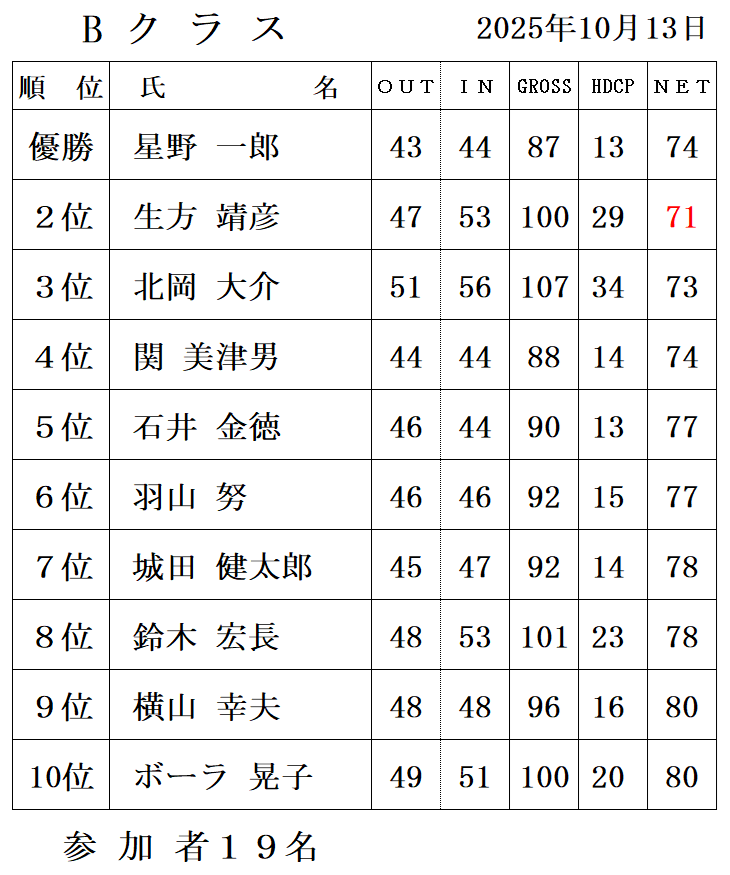 Bクラス 2025年10月13日

| 順位 | 氏名 | OUT | IN | GROSS | HDCP | NET |
|---|---|---|---|---|---|---|
| 優勝 | 星野 一郎 | 43 | 44 | 87 | 13 | 74 |
| 2位 | 生方 靖彦 | 47 | 53 | 100 | 29 | 71 |
| 3位 | 北岡 大介 | 51 | 56 | 107 | 34 | 73 |
| 4位 | 関 美津男 | 44 | 44 | 88 | 14 | 74 |
| 5位 | 石井 金徳 | 46 | 44 | 90 | 13 | 77 |
| 6位 | 羽山 努 | 46 | 46 | 92 | 15 | 77 |
| 7位 | 城田 健太郎 | 45 | 47 | 92 | 14 | 78 |
| 8位 | 鈴木 宏長 | 48 | 53 | 101 | 23 | 78 |
| 9位 | 横山 幸夫 | 48 | 48 | 96 | 16 | 80 |
| 10位 | ボーラ 晃子 | 49 | 51 | 100 | 20 | 80 |

参加者19名